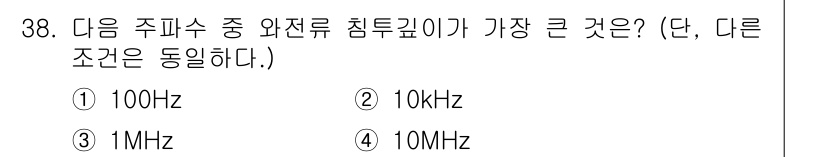 38. 다음 주파수 중 와전류 침투깊이가 가장 큰 것은? (단, 다른 조건은 동일하다.)

① 100Hz ② 10kHz

③ 1MHz ④ 10MHz